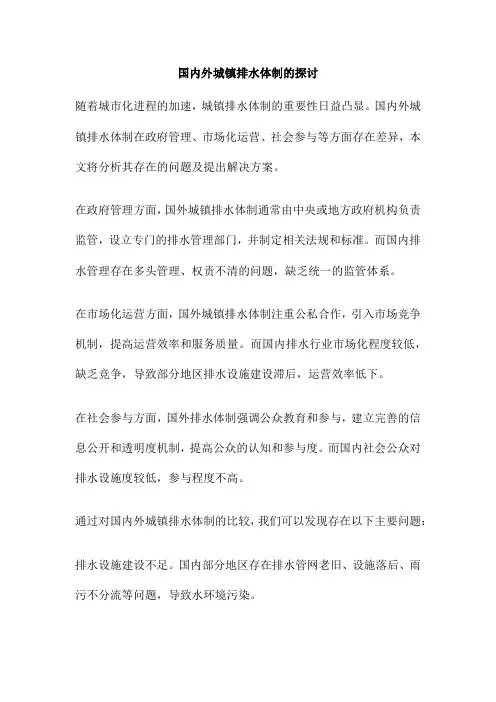 国内外城镇排水体制的探讨

随着城市化进程的加速，城镇排水体制的重要性日益凸显。国内外城镇排水体制在政府管理、市场化运营、社会参与等方面存在差异，本文将分析其存在的问题及提出解决方案。

在政府管理方面，国外城镇排水体制通常由中央或地方政府机构负责监管，设立专门的排水管理部门，并制定相关法规和标准。而国内排水管理存在多头管理、权责不清的问题，缺乏统一的监管体系。

在市场化运营方面，国外城镇排水体制注重公私合作，引入市场竞争机制，提高运营效率和服务质量。而国内排水行业市场化程度较低，缺乏竞争，导致部分地区排水设施建设滞后，运营效率低下。

在社会参与方面，国外排水体制强调公众教育和参与，建立完善的信息公开和透明度机制，提高公众的认知和参与度。而国内社会公众对排水设施度较低，参与程度不高。

通过对国内外城镇排水体制的比较，我们可以发现存在以下主要问题：

排水设施建设不足。国内部分地区存在排水管网老旧、设施落后、雨污不分流等问题，导致水环境污染。